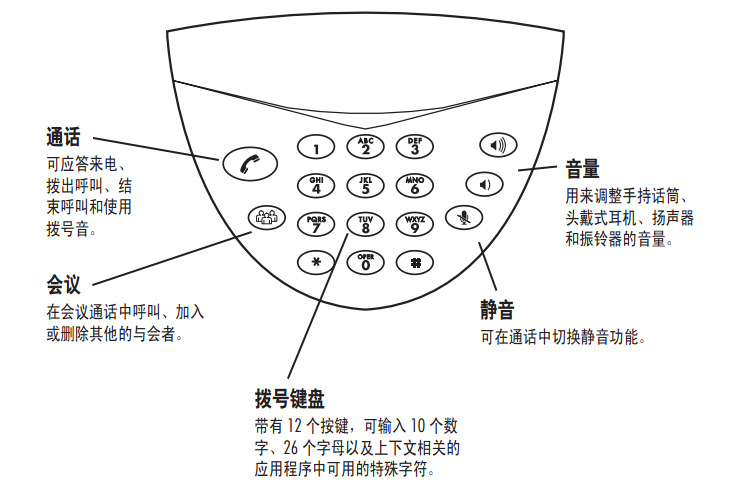 通话
可应答来电、拨出呼叫、结束呼叫和使用拨号音。

会议
在会议通话中呼叫、加入或删除其他的与会者。

1
ABC 2
DEF 3
GHI 4
JKL 5
MNO 6
PQRS 7
TUV 8
WXYZ 9
*
OPER 0
#

音量
用来调整手持话筒、头戴式耳机、扬声器和振铃器的音量。

静音
可在通话中切换静音功能。

拨号键盘
带有 12 个按键，可输入 10 个数字、26 个字母以及上下文相关的应用程序中可用的特殊字符。